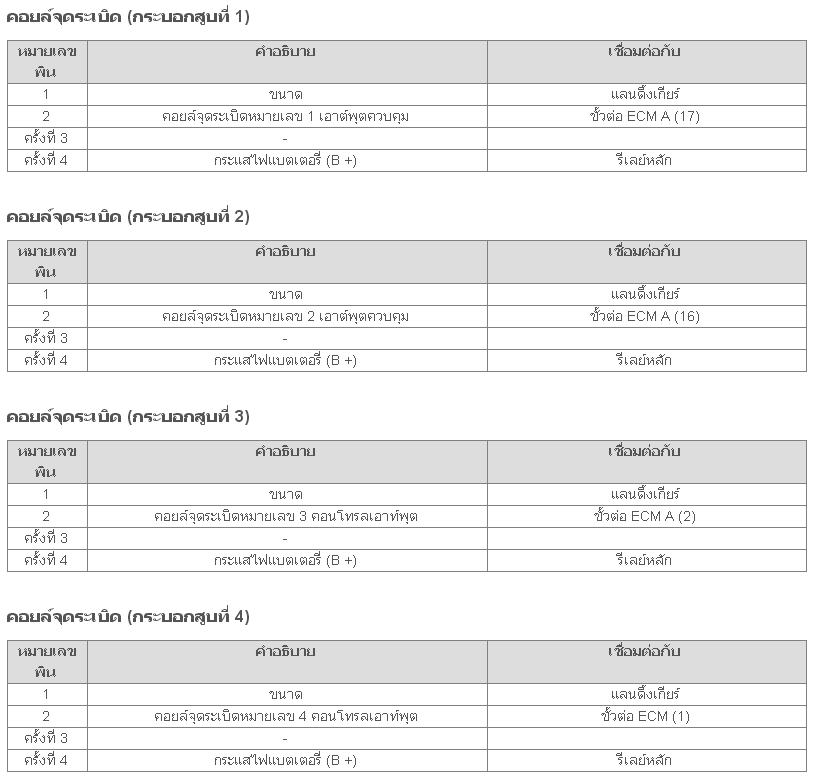 คอยล์จุดระเบิด (กระบอกสูบที่ 1)

| หมายเลขพิน | คำอธิบาย | เชื่อมต่อกับ |
|---|---|---|
| 1 | ขนาด | แลนดิ้งเกียร์ |
| 2 | คอยล์จุดระเบิดหมายเลข 1 เอาต์พุตควบคุม | ขั้วต่อ ECM A (17) |
| ครั้งที่ 3 | - | |
| ครั้งที่ 4 | กระแสไฟแบตเตอรี่ (B +) | รีเลย์หลัก |

คอยล์จุดระเบิด (กระบอกสูบที่ 2)

| หมายเลขพิน | คำอธิบาย | เชื่อมต่อกับ |
|---|---|---|
| 1 | ขนาด | แลนดิ้งเกียร์ |
| 2 | คอยล์จุดระเบิดหมายเลข 2 เอาต์พุตควบคุม | ขั้วต่อ ECM A (16) |
| ครั้งที่ 3 | - | |
| ครั้งที่ 4 | กระแสไฟแบตเตอรี่ (B +) | รีเลย์หลัก |

คอยล์จุดระเบิด (กระบอกสูบที่ 3)

| หมายเลขพิน | คำอธิบาย | เชื่อมต่อกับ |
|---|---|---|
| 1 | ขนาด | แลนดิ้งเกียร์ |
| 2 | คอยล์จุดระเบิดหมายเลข 3 คอนโทรลเอาท์พุต | ขั้วต่อ ECM A (2) |
| ครั้งที่ 3 | - | |
| ครั้งที่ 4 | กระแสไฟแบตเตอรี่ (B +) | รีเลย์หลัก |

คอยล์จุดระเบิด (กระบอกสูบที่ 4)

| หมายเลขพิน | คำอธิบาย | เชื่อมต่อกับ |
|---|---|---|
| 1 | ขนาด | แลนดิ้งเกียร์ |
| 2 | คอยล์จุดระเบิดหมายเลข 4 คอนโทรลเอาท์พุต | ขั้วต่อ ECM (1) |
| ครั้งที่ 3 | - | |
| ครั้งที่ 4 | กระแสไฟแบตเตอรี่ (B +) | รีเลย์หลัก |